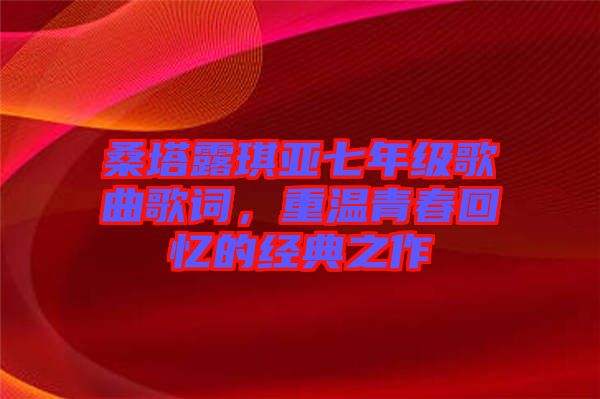 桑塔露琪亚七年级歌曲歌词，重温青春回忆的经典之作